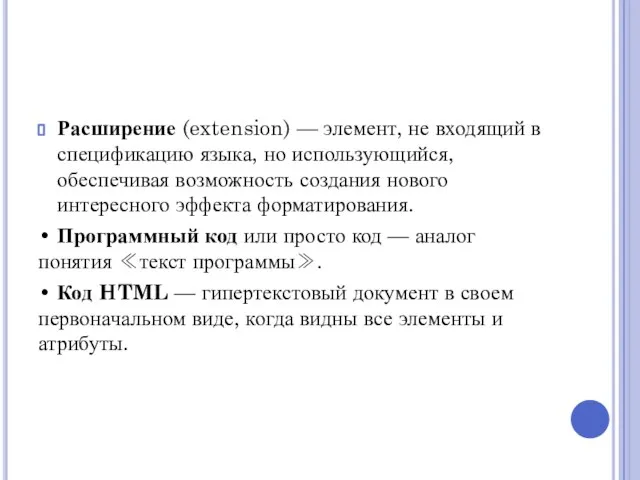 Расширение (extension) — элемент, не входящий в спецификацию языка, но использующийся, обеспечивая возможность создания нового интересного эффекта форматирования.

• Программный код или просто код — аналог понятия ≪текст программы≫.

• Код HTML — гипертекстовый документ в своем первоначальном виде, когда видны все элементы и атрибуты.